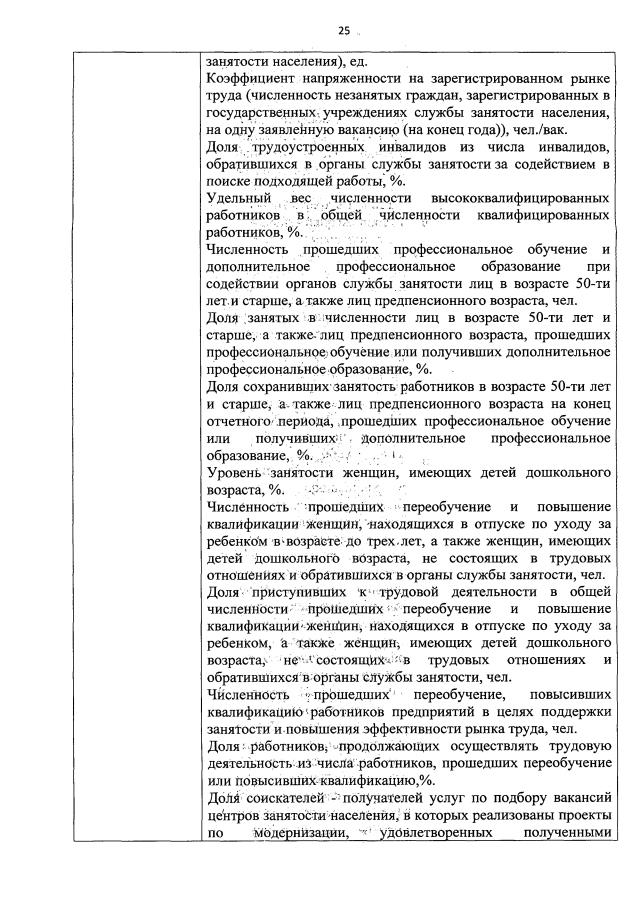 25

занятости населения), ед.

Коэффициент напряженности на зарегистрированном рынке труда (численность незанятых граждан, зарегистрированных в государственных учреждениях службы занятости населения, на одну заявленную вакансию (на конец года)), чел./вак.

Доля трудоустроенных инвалидов из числа инвалидов, обратившихся в органы службы занятости за содействием в поиске подходящей работы, %.

Удельный вес численности высококвалифицированных работников в общей численности квалифицированных работников, %.

Численность прошедших профессиональное обучение и дополнительное профессиональное образование при содействии органов службы занятости лиц в возрасте 50-ти лет и старше, а также лиц предпенсионного возраста, чел.

Доля занятых в численности лиц в возрасте 50-ти лет и старше, а также лиц предпенсионного возраста, прошедших профессиональное обучение или получивших дополнительное профессиональное образование, %.

Доля сохранивших занятость работников в возрасте 50-ти лет и старше, а также лиц предпенсионного возраста на конец отчетного периода, прошедших профессиональное обучение или получивших дополнительное профессиональное образование, %.

Уровень занятости женщин, имеющих детей дошкольного возраста, %.

Численность прошедших переобучение и повышение квалификации женщин, находящихся в отпуске по уходу за ребенком в возрасте до трех лет, а также женщин, имеющих детей дошкольного возраста, не состоящих в трудовых отношениях и обратившихся в органы службы занятости, чел.

Доля приступивших к трудовой деятельности в общей численности прошедших переобучение и повышение квалификации женщин, находящихся в отпуске по уходу за ребенком, а также женщин, имеющих детей дошкольного возраста, не состоящих в трудовых отношениях и обратившихся в органы службы занятости, чел.

Численность прошедших переобучение, повысивших квалификацию работников предприятий в целях поддержки занятости и повышения эффективности рынка труда, чел.

Доля работников, продолжающих осуществлять трудовую деятельность из числа работников, прошедших переобучение или повысивших квалификацию,%.

Доля соискателей - получателей услуг по подбору вакансий центров занятости населения, в которых реализованы проекты по модернизации, удовлетворенных полученными